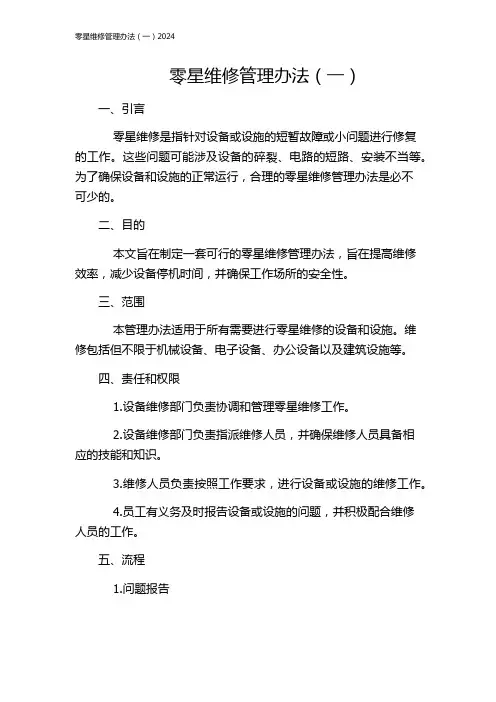 零星维修管理办法（一）2024

零星维修管理办法（一）

一、引言

零星维修是指针对设备或设施的短暂故障或小问题进行修复的工作。这些问题可能涉及设备的碎裂、电路的短路、安装不当等。为了确保设备和设施的正常运行，合理的零星维修管理办法是必不可少的。

二、目的

本文旨在制定一套可行的零星维修管理办法，旨在提高维修效率，减少设备停机时间，并确保工作场所的安全性。

三、范围

本管理办法适用于所有需要进行零星维修的设备和设施。维修包括但不限于机械设备、电子设备、办公设备以及建筑设施等。

四、责任和权限

1.设备维修部门负责协调和管理零星维修工作。

2.设备维修部门负责指派维修人员，并确保维修人员具备相应的技能和知识。

3.维修人员负责按照工作要求，进行设备或设施的维修工作。

4.员工有义务及时报告设备或设施的问题，并积极配合维修人员的工作。

五、流程

1.问题报告